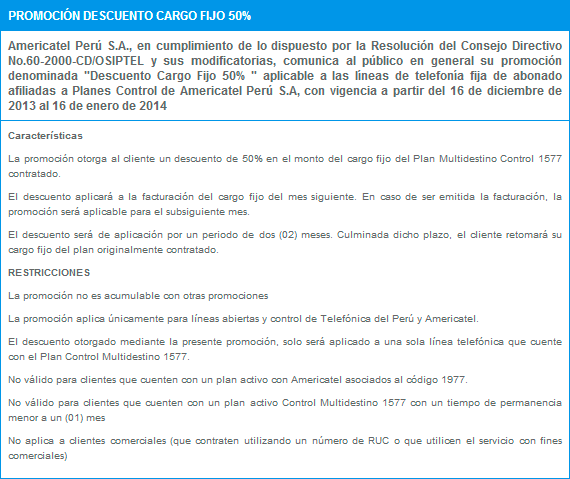 PROMOCIÓN DESCUENTO CARGO FIJO 50%

Americatel Perú S.A., en cumplimiento de lo dispuesto por la Resolución del Consejo Directivo No.60-2000-CD/OSIPTEL y sus modificatorias, comunica al público en general su promoción denominada "Descuento Cargo Fijo 50% " aplicable a las líneas de telefonía fija de abonado afiliadas a Planes Control de Americatel Perú S.A, con vigencia a partir del 16 de diciembre de 2013 al 16 de enero de 2014

Características

La promoción otorga al cliente un descuento de 50% en el monto del cargo fijo del Plan Multidestino Control 1577 contratado.

El descuento aplicará a la facturación del cargo fijo del mes siguiente. En caso de ser emitida la facturación, la promoción será aplicable para el subsiguiente mes.

El descuento será de aplicación por un periodo de dos (02) meses. Culminada dicho plazo, el cliente retomará su cargo fijo del plan originalmente contratado.

RESTRICCIONES

La promoción no es acumulable con otras promociones

La promoción aplica únicamente para líneas abiertas y control de Telefónica del Perú y Americatel.

El descuento otorgado mediante la presente promoción, solo será aplicado a una sola línea telefónica que cuente con el Plan Control Multidestino 1577.

No válido para clientes que cuenten con un plan activo con Americatel asociados al código 1977.

No válido para clientes que cuenten con un plan activo Control Multidestino 1577 con un tiempo de permanencia menor a un (01) mes

No aplica a clientes comerciales (que contraten utilizando un número de RUC o que utilicen el servicio con fines comerciales)